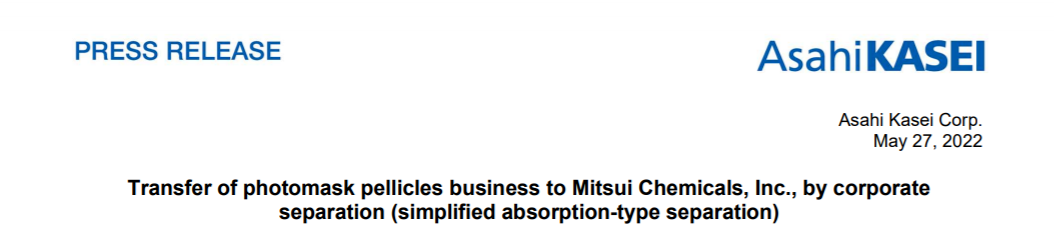 PRESS RELEASE

AsahiKASEI

Asahi Kasei Corp.
May 27, 2022

Transfer of photomask pellicles business to Mitsui Chemicals, Inc., by corporate separation (simplified absorption-type separation)